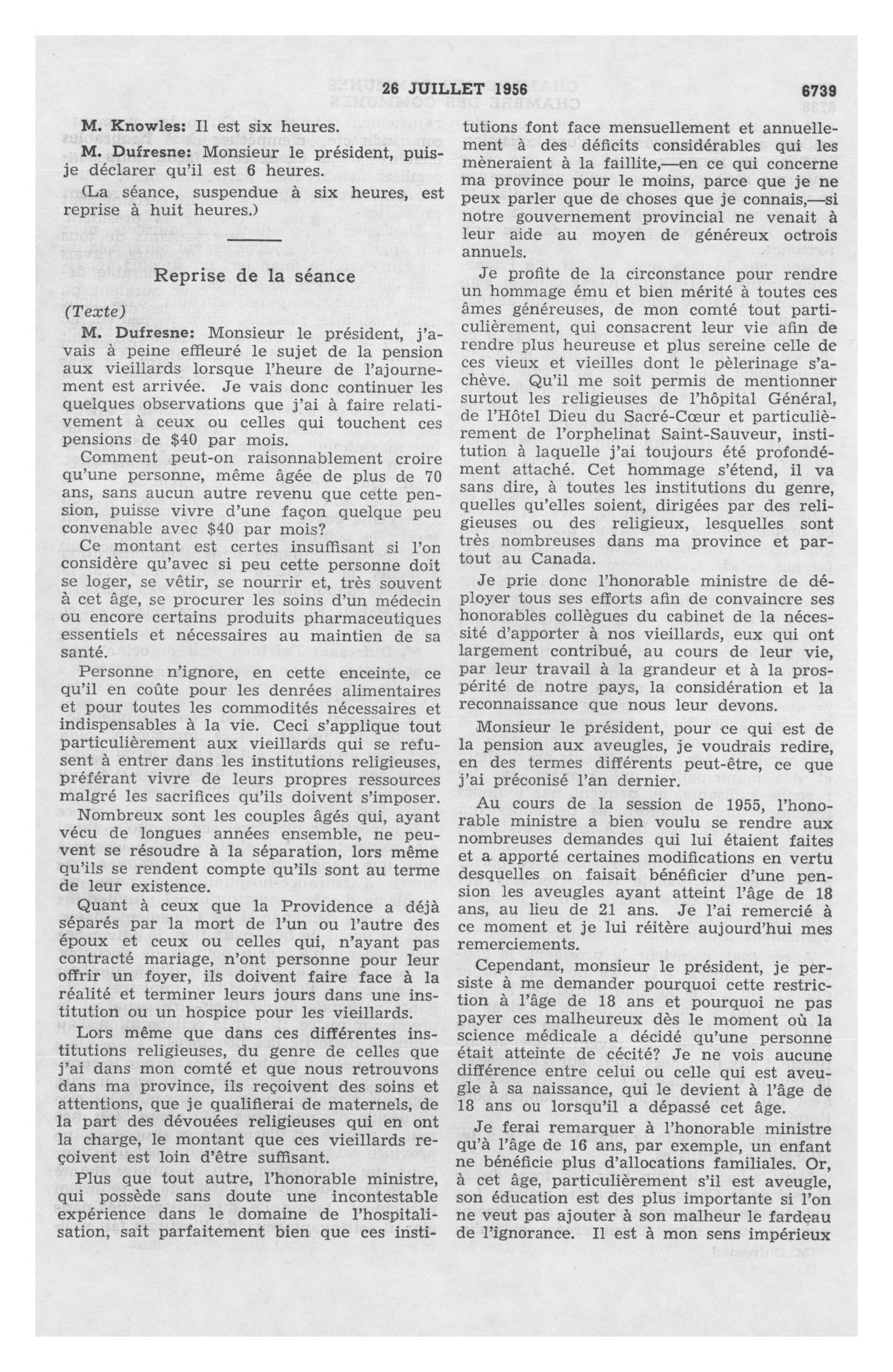 26 JUILLET 1956 6739

M. Knowles: Il est six heures.

M. Dufresne: Monsieur le président, puis-je déclarer qu'il est 6 heures.

(La séance, suspendue à six heures, est reprise à huit heures.)

Reprise de la séance

(Texte)

M. Dufresne: Monsieur le président, j'avais à peine effleuré le sujet de la pension aux vieillards lorsque l'heure de l'ajournement est arrivée. Je vais donc continuer les quelques observations que j'ai à faire relativement à ceux ou celles qui touchent ces pensions de $40 par mois.

Comment peut-on raisonnablement croire qu'une personne, même âgée de plus de 70 ans, sans aucun autre revenu que cette pension, puisse vivre d'une façon quelque peu convenable avec $40 par mois?

Ce montant est certes insuffisant si l'on considère qu'avec si peu cette personne doit se loger, se vêtir, se nourrir et, très souvent à cet âge, se procurer les soins d'un médecin ou encore certains produits pharmaceutiques essentiels et nécessaires au maintien de sa santé.

Personne n'ignore, en cette enceinte, ce qu'il en coûte pour les denrées alimentaires et pour toutes les commodités nécessaires et indispensables à la vie. Ceci s'applique tout particulièrement aux vieillards qui se refusent à entrer dans les institutions religieuses, préférant vivre de leurs propres ressources malgré les sacrifices qu'ils doivent s'imposer.

Nombreux sont les couples âgés qui, ayant vécu de longues années ensemble, ne peuvent se résoudre à la séparation, lors même qu'ils se rendent compte qu'ils sont au terme de leur existence.

Quant à ceux que la Providence a déjà séparés par la mort de l'un ou l'autre des époux et ceux ou celles qui, n'ayant pas contracté mariage, n'ont personne pour leur offrir un foyer, ils doivent faire face à la réalité et terminer leurs jours dans une institution ou un hospice pour les vieillards.

Lors même que dans ces différentes institutions religieuses, du genre de celles que j'ai dans mon comté et que nous retrouvons dans ma province, ils reçoivent des soins et attentions, que je qualifierai de maternels, de la part des dévouées religieuses qui en ont la charge, le montant que ces vieillards reçoivent est loin d'être suffisant.

Plus que tout autre, l'honorable ministre, qui possède sans doute une incontestable expérience dans le domaine de l'hospitalisation, sait parfaitement bien que ces institutions font face mensuellement et annuellement à des déficits considérables qui les mèneraient à la faillite,—en ce qui concerne ma province pour le moins, parce que je ne peux parler que de choses que je connais,—si notre gouvernement provincial ne venait à leur aide au moyen de généreux octrois annuels.

Je profite de la circonstance pour rendre un hommage ému et bien mérité à toutes ces âmes généreuses, de mon comté tout particulièrement, qui consacrent leur vie afin de rendre plus heureuse et plus sereine celle de ces vieux et vieilles dont le pèlerinage s'achève. Qu'il me soit permis de mentionner surtout les religieuses de l'hôpital Général, de l'Hôtel Dieu du Sacré-Cœur et particulièrement de l'orphelinat Saint-Sauveur, institution à laquelle j'ai toujours été profondément attaché. Cet hommage s'étend, il va sans dire, à toutes les institutions du genre, quelles qu'elles soient, dirigées par des religieuses ou des religieux, lesquelles sont très nombreuses dans ma province et partout au Canada.

Je prie donc l'honorable ministre de déployer tous ses efforts afin de convaincre ses honorables collègues du cabinet de la nécessité d'apporter à nos vieillards, eux qui ont largement contribué, au cours de leur vie, par leur travail à la grandeur et à la prospérité de notre pays, la considération et la reconnaissance que nous leur devons.

Monsieur le président, pour ce qui est de la pension aux aveugles, je voudrais redire, en des termes différents peut-être, ce que j'ai préconisé l'an dernier.

Au cours de la session de 1955, l'honorable ministre a bien voulu se rendre aux nombreuses demandes qui lui étaient faites et a apporté certaines modifications en vertu desquelles on faisait bénéficier d'une pension les aveugles ayant atteint l'âge de 18 ans, au lieu de 21 ans. Je l'ai remercié à ce moment et je lui réitère aujourd'hui mes remerciements.

Cependant, monsieur le président, je persiste à me demander pourquoi cette restriction à l'âge de 18 ans et pourquoi ne pas payer ces malheureux dès le moment où la science médicale a décidé qu'une personne était atteinte de cécité? Je ne vois aucune différence entre celui ou celle qui est aveugle à sa naissance, qui le devient à l'âge de 18 ans ou lorsqu'il a dépassé cet âge.

Je ferai remarquer à l'honorable ministre qu'à l'âge de 16 ans, par exemple, un enfant ne bénéficie plus d'allocations familiales. Or, à cet âge, particulièrement s'il est aveugle, son éducation est des plus importante si l'on ne veut pas ajouter à son malheur le fardeau de l'ignorance. Il est à mon sens impérieux